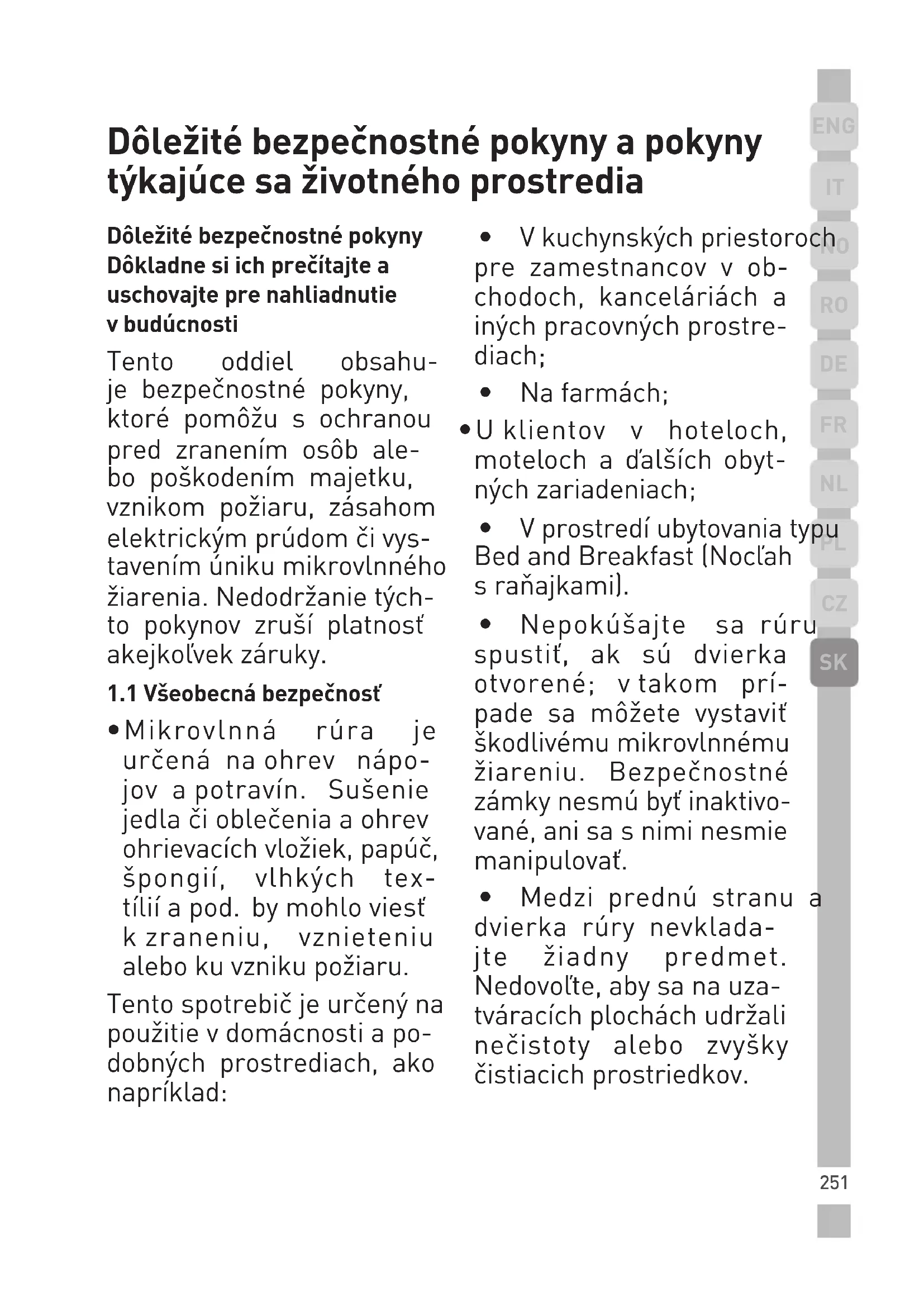 Dôležité bezpečnostné pokyny a pokyny týkajúce sa životného prostredia

Dôležité bezpečnostné pokyny
Dôkladne si ich prečítajte a uschovajte pre nahliadnutie v budúcnosti

Tento oddiel obsahuje bezpečnostné pokyny, ktoré pomôžu s ochranou pred zranením osôb alebo poškodením majetku, vznikom požiaru, zásahom elektrickým prúdom či vystavením úniku mikrovlnného žiarenia. Nedodržanie týchto pokynov zruší platnosť akejkoľvek záruky.

1.1 Všeobecná bezpečnosť

• Mikrovlnná rúra je určená na ohrev nápojov a potravín. Sušenie jedla či oblečenia a ohrev ohrievacích vložiek, papúč, špongií, vlhkých textílií a pod. by mohlo viesť k zraneniu, vznieteniu alebo ku vzniku požiaru.

Tento spotrebič je určený na použitie v domácnosti a podobných prostrediach, ako napríklad:

• V kuchynských priestoroch pre zamestnancov v obchodoch, kanceláriách a iných pracovných prostrediach;

• Na farmách;

• U klientov v hoteloch, moteloch a ďalších obytných zariadeniach;

• V prostredí ubytovania typu Bed and Breakfast (Nocľah s raňajkami).

• Nepokúšajte sa rúru spustiť, ak sú dvierka otvorené; v takom prípade sa môžete vystaviť škodlivému mikrovlnnému žiareniu. Bezpečnostné zámky nesmú byť inaktivované, ani sa s nimi nesmie manipulovať.

• Medzi prednú stranu a dvierka rúry nevkladajte žiadny predmet. Nedovoľte, aby sa na uzatváracích plochách udržali nečistoty alebo zvyšky čistiacich prostriedkov.

ENG
IT
NO
RO
DE
FR
NL
PL
CZ
SK

251